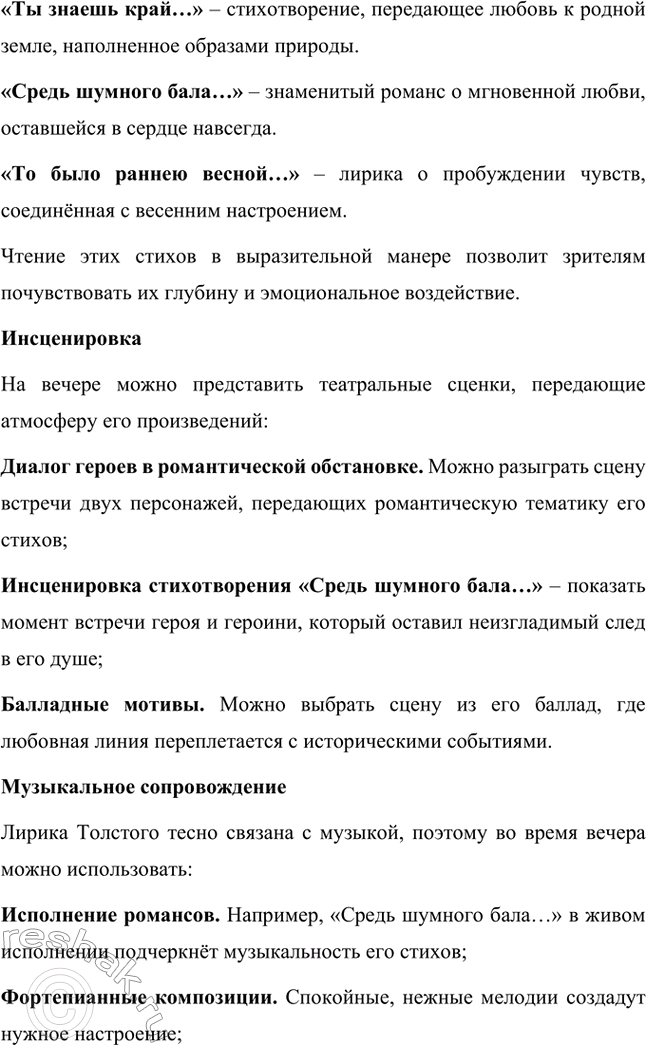 «Ты знаешь край…» – стихотворение, передающее любовь к родной земле, наполненное образами природы.

«Средь шумного бала…» – знаменитый романс о мгновенной любви, оставшейся в сердце навсегда.

«То было раннею весной…» – лирика о пробуждении чувств, соединённая с весенним настроением.

Чтение этих стихов в выразительной манере позволит зрителям почувствовать их глубину и эмоциональное воздействие.

Инсценировка

На вечере можно представить театральные сценки, передающие атмосферу его произведений:

Диалог героев в романтической обстановке. Можно разыграть сцену встречи двух персонажей, передающих романтическую тематику его стихов;

Инсценировка стихотворения «Средь шумного бала…» – показать момент встречи героя и героини, который оставил неизгладимый след в его душе;

Балладные мотивы. Можно выбрать сцену из его баллад, где любовная линия переплетается с историческими событиями.

Музыкальное сопровождение

Лирика Толстого тесно связана с музыкой, поэтому во время вечера можно использовать:

Исполнение романсов. Например, «Средь шумного бала…» в живом исполнении подчеркнёт музыкальность его стихов;

Фортепианные композиции. Спокойные, нежные мелодии создадут нужное настроение;

resbak.ru